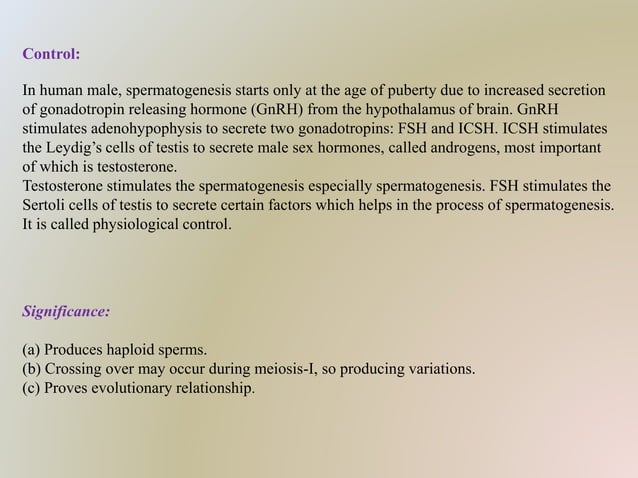 Control:

In human male, spermatogenesis starts only at the age of puberty due to increased secretion of gonadotropin releasing hormone (GnRH) from the hypothalamus of brain. GnRH stimulates adenohypophysis to secrete two gonadotropins: FSH and ICSH. ICSH stimulates the Leydig's cells of testis to secrete male sex hormones, called androgens, most important of which is testosterone.
Testosterone stimulates the spermatogenesis especially spermatogenesis. FSH stimulates the Sertoli cells of testis to secrete certain factors which helps in the process of spermatogenesis. It is called physiological control.

Significance:

(a) Produces haploid sperms.
(b) Crossing over may occur during meiosis-I, so producing variations.
(c) Proves evolutionary relationship.